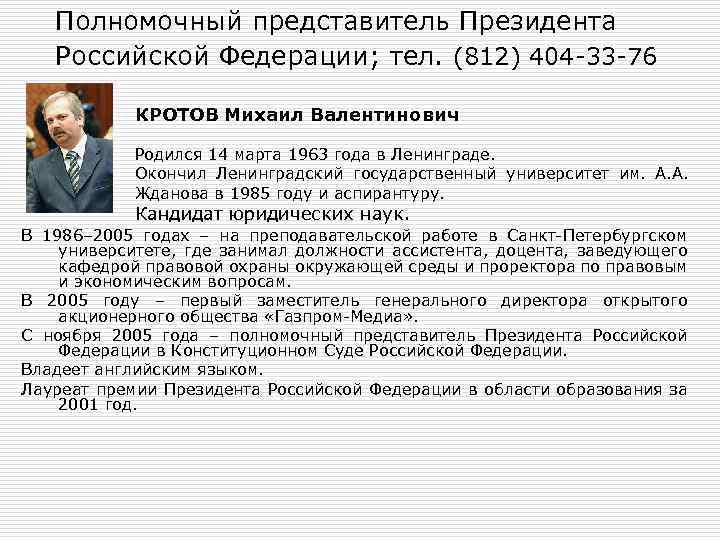 Полномочный представитель Президента Российской Федерации; тел. (812) 404-33-76

КРОТОВ Михаил Валентинович

Родился 14 марта 1963 года в Ленинграде.
Окончил Ленинградский государственный университет им. А.А. Жданова в 1985 году и аспирантуру.
Кандидат юридических наук.

В 1986–2005 годах – на преподавательской работе в Санкт-Петербургском университете, где занимал должности ассистента, доцента, заведующего кафедрой правовой охраны окружающей среды и проректора по правовым и экономическим вопросам.

В 2005 году – первый заместитель генерального директора открытого акционерного общества «Газпром-Медиа».

С ноября 2005 года – полномочный представитель Президента Российской Федерации в Конституционном Суде Российской Федерации.

Владеет английским языком.

Лауреат премии Президента Российской Федерации в области образования за 2001 год.